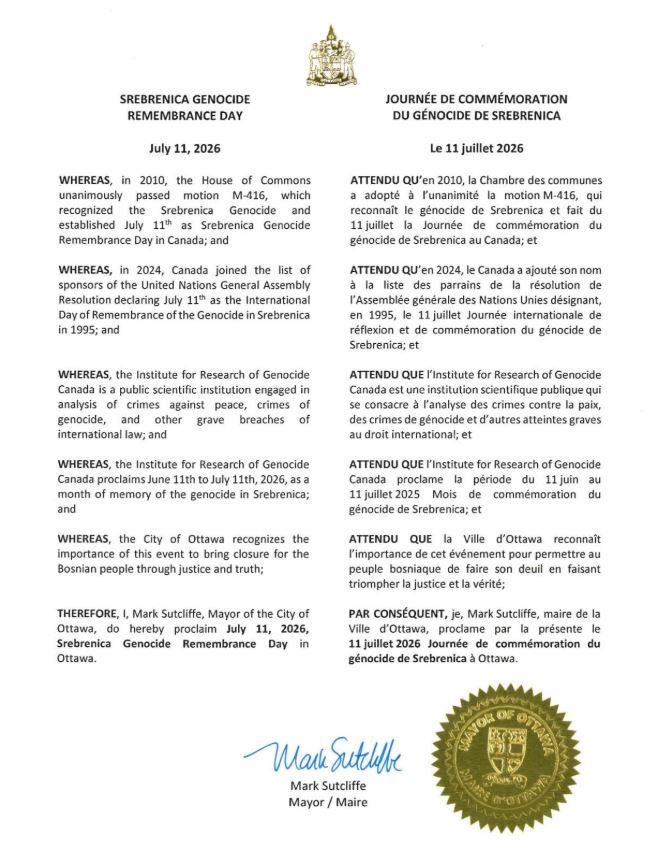 SREBRENICA GENOCIDE REMEMBRANCE DAY

July 11, 2026

WHEREAS, in 2010, the House of Commons unanimously passed motion M-416, which recognized the Srebrenica Genocide and established July 11$^{th}$ as Srebrenica Genocide Remembrance Day in Canada; and

WHEREAS, in 2024, Canada joined the list of sponsors of the United Nations General Assembly Resolution declaring July 11$^{th}$ as the International Day of Remembrance of the Genocide in Srebrenica in 1995; and

WHEREAS, the Institute for Research of Genocide Canada is a public scientific institution engaged in analysis of crimes against peace, crimes of genocide, and other grave breaches of international law; and

WHEREAS, the Institute for Research of Genocide Canada proclaims June 11th to July 11th, 2026, as a month of memory of the genocide in Srebrenica; and

WHEREAS, the City of Ottawa recognizes the importance of this event to bring closure for the Bosnian people through justice and truth;

THEREFORE, I, Mark Sutcliffe, Mayor of the City of Ottawa, do hereby proclaim July 11, 2026, Srebrenica Genocide Remembrance Day in Ottawa.

JOURNÉE DE COMMÉMORATION DU GÉNOCIDE DE SREBRENICA

Le 11 juillet 2026

ATTENDU QU'en 2010, la Chambre des communes a adopté à l'unanimité la motion M-416, qui reconnaît le génocide de Srebrenica et fait du 11 juillet la Journée de commémoration du génocide de Srebrenica au Canada; et

ATTENDU QU'en 2024, le Canada a ajouté son nom à la liste des parrains de la résolution de l'Assemblée générale des Nations Unies désignant, en 1995, le 11 juillet Journée internationale de réflexion et de commémoration du génocide de Srebrenica; et

ATTENDU QUE l'Institute for Research of Genocide Canada est une institution scientifique publique qui se consacre à l'analyse des crimes contre la paix, des crimes de génocide et d'autres atteintes graves au droit international; et

ATTENDU QUE l'Institute for Research of Genocide Canada proclame la période du 11 juin au 11 juillet 2025 Mois de commémoration du génocide de Srebrenica; et

ATTENDU QUE la Ville d'Ottawa reconnaît l'importance de cet événement pour permettre au peuple bosniaque de faire son deuil en faisant triompher la justice et la vérité;

PAR CONSÉQUENT, je, Mark Sutcliffe, maire de la Ville d'Ottawa, proclame par la présente le 11 juillet 2026 Journée de commémoration du génocide de Srebrenica à Ottawa.

Mark Sutcliffe

Mark Sutcliffe
Mayor / Maire

MAYOR OF OTTAWA
MAIRE D'OTTAWA